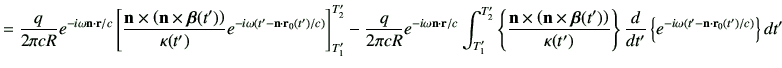 $= \frac{q}{2\pi cR} e^{-i\omega \mathbf{n}\cdot\mathbf{r}/c} \left[ \frac{\mathbf{n}\times(\mathbf{n}\times\boldsymbol{\beta}(t'))}{\kappa(t')} e^{-i\omega(t'-\mathbf{n}\cdot\mathbf{r}_0(t')/c)} \right]_{T_1'}^{T_2'} - \frac{q}{2\pi cR} e^{-i\omega \mathbf{n}\cdot\mathbf{r}/c} \int_{T_1'}^{T_2'} \left\{ \frac{\mathbf{n}\times(\mathbf{n}\times\boldsymbol{\beta}(t'))}{\kappa(t')} \right\} \frac{d}{dt'} \left\{ e^{-i\omega(t'-\mathbf{n}\cdot\mathbf{r}_0(t')/c)} \right\} dt'$